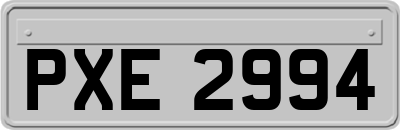 PXE 2994